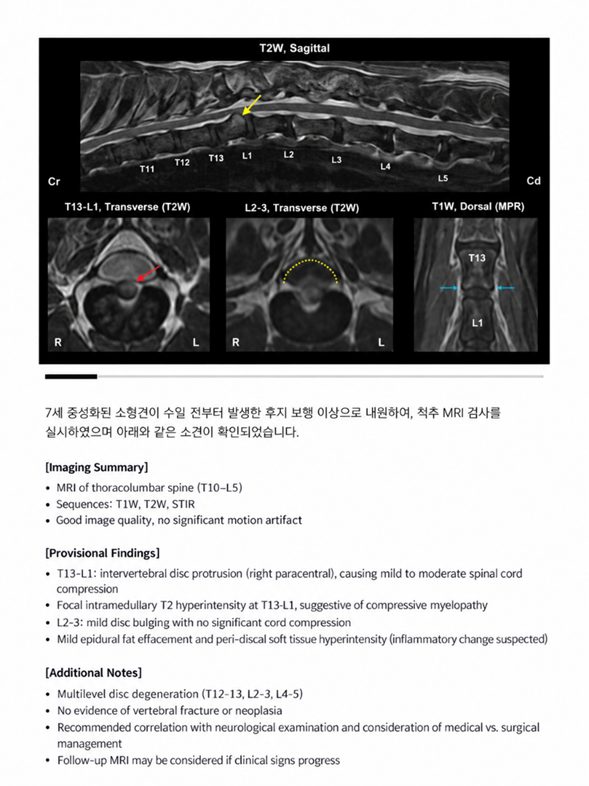 T2W, Sagittal

T11
T12
T13
L1
L2
L3
L4
L5
Cr
Cd

T13-L1, Transverse (T2W)

R
L

L2-3, Transverse (T2W)

R
L

T1W, Dorsal (MPR)

T13
L1

7세 중성화된 소형견이 수일 전부터 발생한 후지 보행 이상으로 내원하여, 척추 MRI 검사를 실시하였으며 아래와 같은 소견이 확인되었습니다.

[Imaging Summary]

• MRI of thoracolumbar spine (T10–L5)
• Sequences: T1W, T2W, STIR
• Good image quality, no significant motion artifact

[Provisional Findings]

• T13-L1: intervertebral disc protrusion (right paracentral), causing mild to moderate spinal cord compression
• Focal intramedullary T2 hyperintensity at T13-L1, suggestive of compressive myelopathy
• L2-3: mild disc bulging with no significant cord compression
• Mild epidural fat effacement and peri-discal soft tissue hyperintensity (inflammatory change suspected)

[Additional Notes]

• Multilevel disc degeneration (T12-13, L2-3, L4-5)
• No evidence of vertebral fracture or neoplasia
• Recommended correlation with neurological examination and consideration of medical vs. surgical management
• Follow-up MRI may be considered if clinical signs progress